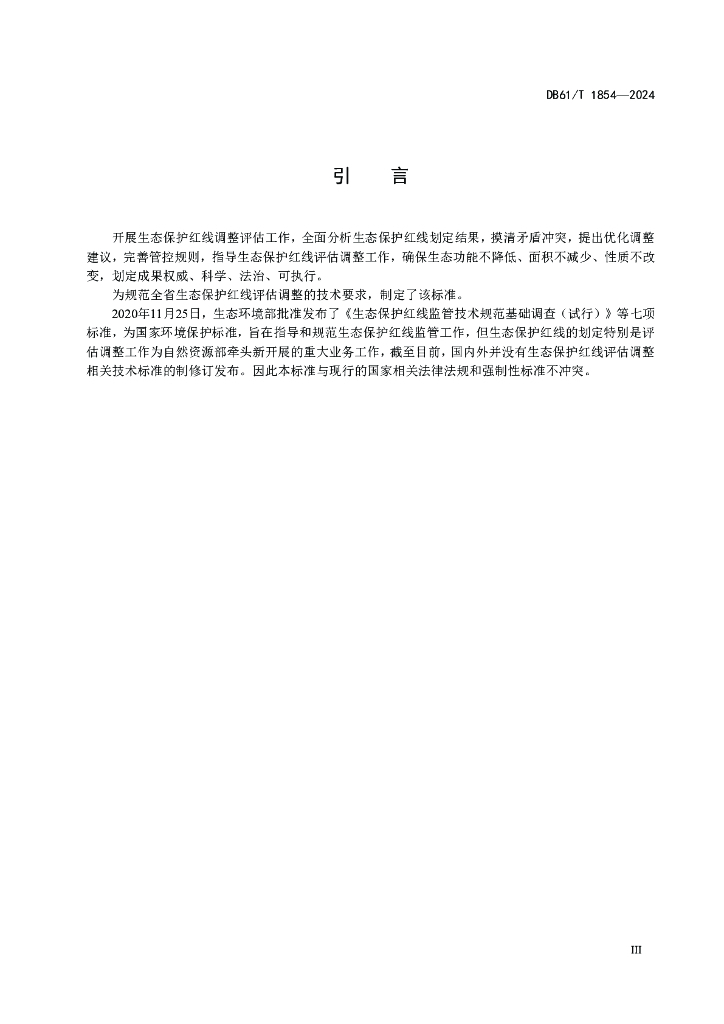 DB61/T 1854—2024

引　　言

开展生态保护红线调整评估工作，全面分析生态保护红线划定结果，摸清矛盾冲突，提出优化调整建议，完善管控规则，指导生态保护红线评估调整工作，确保生态功能不降低、面积不减少、性质不改变，划定成果权威、科学、法治、可执行。

为规范全省生态保护红线评估调整的技术要求，制定了该标准。

2020年11月25日，生态环境部批准发布了《生态保护红线监管技术规范基础调查（试行）》等七项标准，为国家环境保护标准，旨在指导和规范生态保护红线监管工作，但生态保护红线的划定特别是评估调整工作为自然资源部牵头新开展的重大业务工作，截至目前，国内外并没有生态保护红线评估调整相关技术标准的制修订发布。因此本标准与现行的国家相关法律法规和强制性标准不冲突。

III